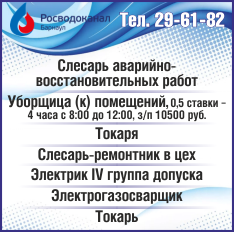 Росводоканал
Барнаул

Тел. 29-61-82

Слесарь аварийно-восстановительных работ

Уборщица (к) помещений, 0,5 ставки – 4 часа с 8:00 до 12:00, з/п 10500 руб.

Токаря

Слесарь-ремонтник в цех

Электрик IV группа допуска

Электрогазосварщик

Токарь